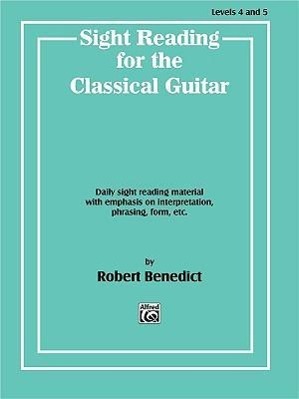 Levels 4 and 5

Sight Reading for the Classical Guitar

Daily sight reading material with emphasis on interpretation, phrasing, form, etc.

by

Robert Benedict

Alfred